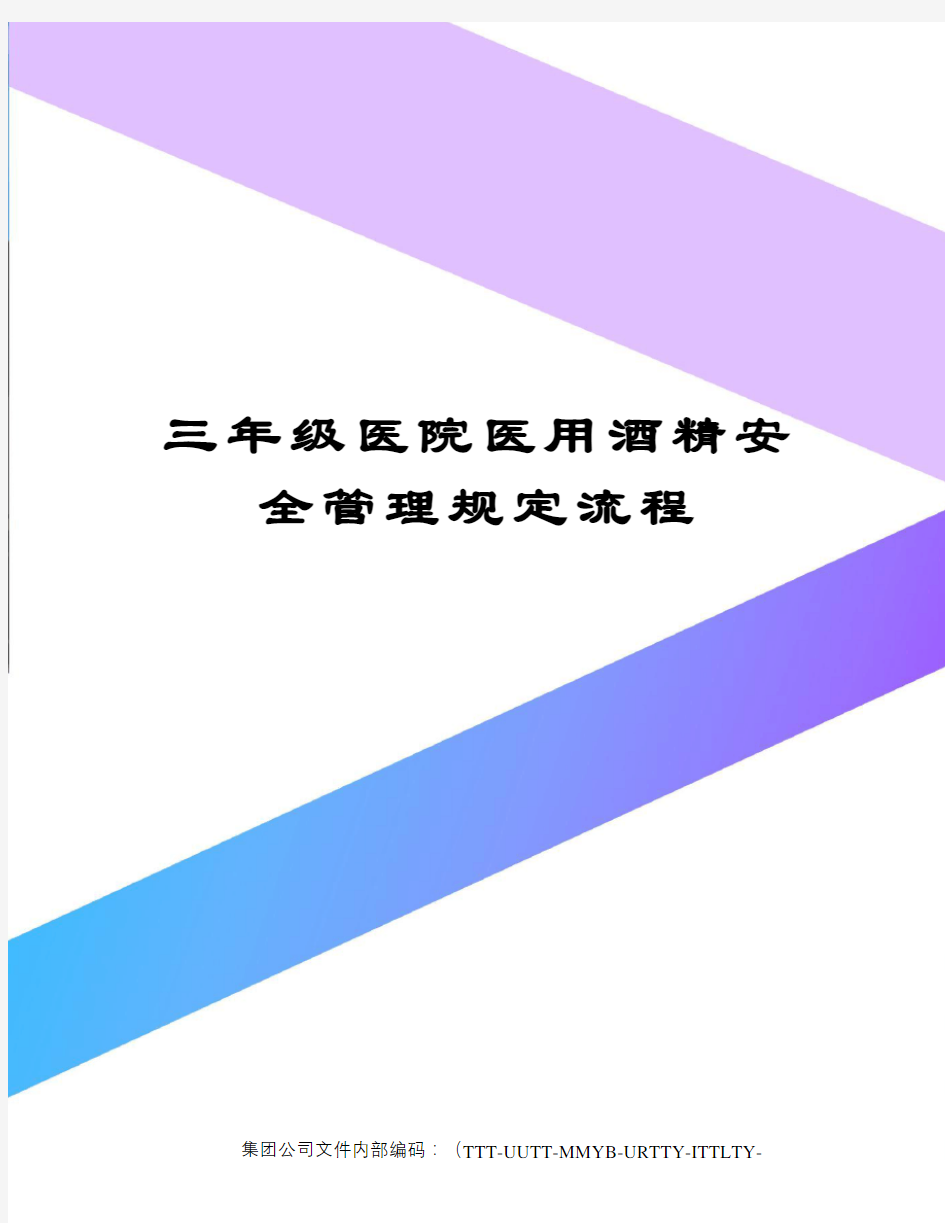 三年级医院医用酒精安全管理规定流程

集团公司文件内部编码：（TTT-UUTT-MMYB-URTTY-ITTLTY-